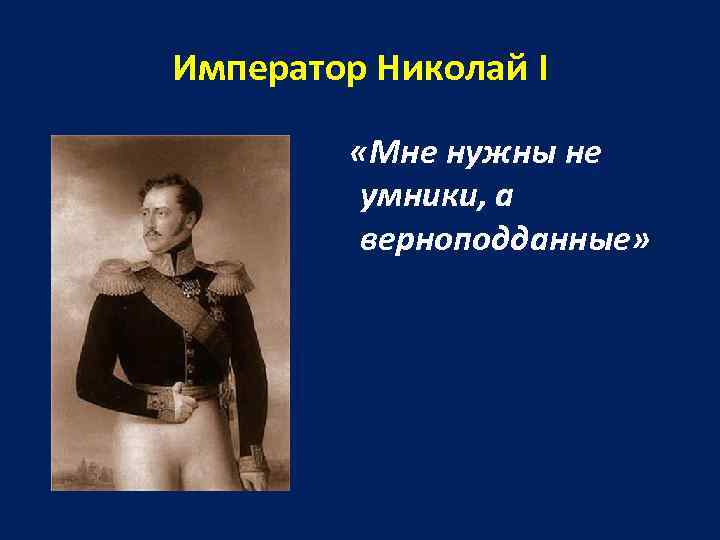 Император Николай I

«Мне нужны не умники, а верноподданные»